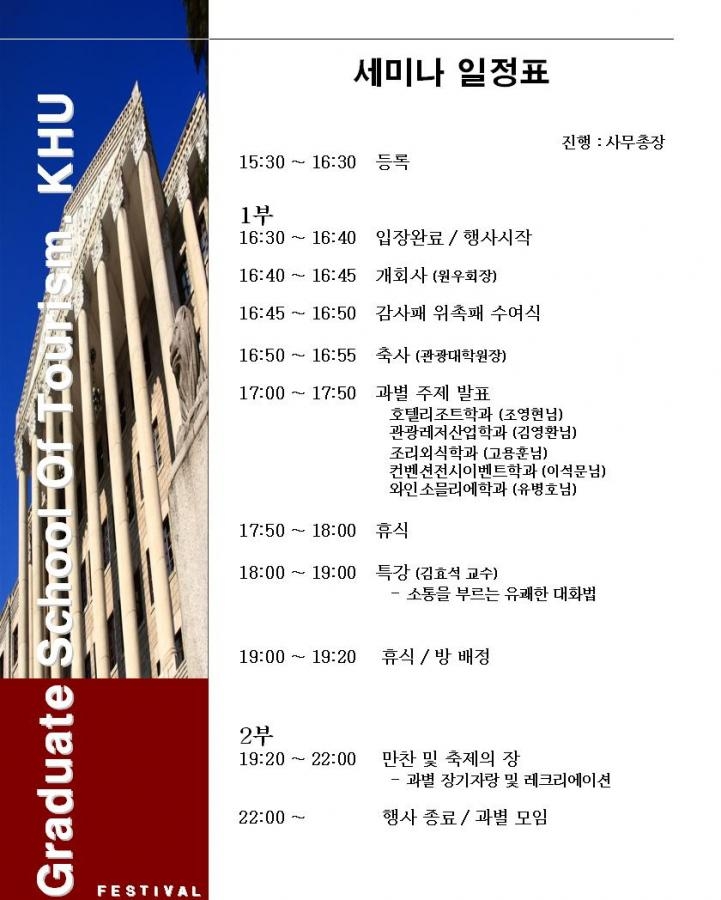 Graduate School Of Tourism. KHU

FESTIVAL

세미나 일정표

진행 : 사무총장

15:30 ~ 16:30 등록

1부

16:30 ~ 16:40 입장완료 / 행사시작

16:40 ~ 16:45 개회사 (원우회장)

16:45 ~ 16:50 감사패 위촉패 수여식

16:50 ~ 16:55 축사 (관광대학원장)

17:00 ~ 17:50 과별 주제 발표
호텔리조트학과 (조영현님)
관광레저산업학과 (김영환님)
조리외식학과 (고용훈님)
컨벤션전시이벤트학과 (이석문님)
와인소믈리에학과 (유병호님)

17:50 ~ 18:00 휴식

18:00 ~ 19:00 특강 (김효석 교수)
- 소통을 부르는 유쾌한 대화법

19:00 ~ 19:20 휴식 / 방 배정

2부

19:20 ~ 22:00 만찬 및 축제의 장
- 과별 장기자랑 및 레크리에이션

22:00 ~ 행사 종료 / 과별 모임